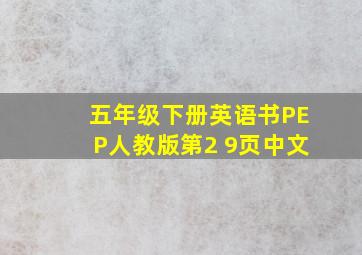 五年级下册英语书PEP人教版第2 9页中文